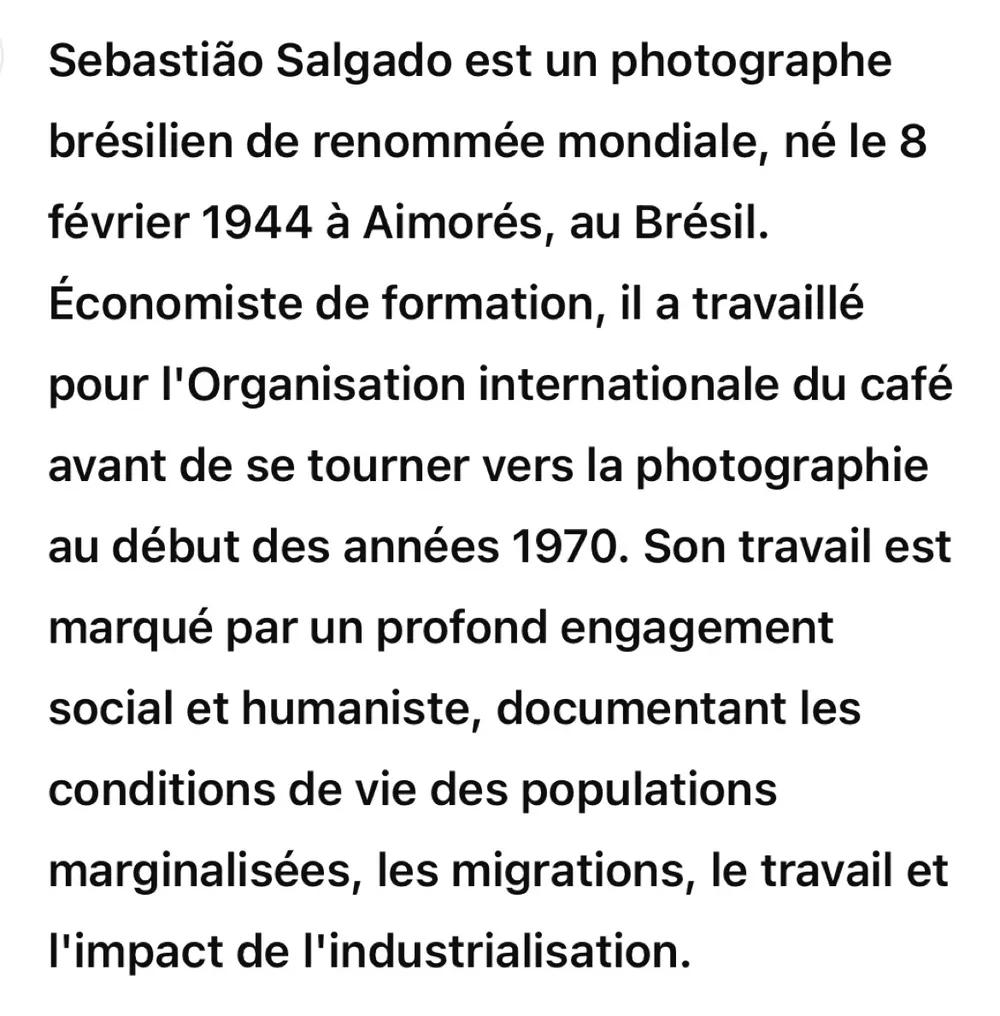 Sebastião Salgado est un photographe brésilien de renommée mondiale, né le 8 février 1944 à Aimorés, au Brésil. Économiste de formation, il a travaillé pour l'Organisation internationale du café avant de se tourner vers la photographie au début des années 1970. Son travail est marqué par un profond engagement social et humaniste, documentant les conditions de vie des populations marginalisées, les migrations, le travail et l'impact de l'industrialisation.